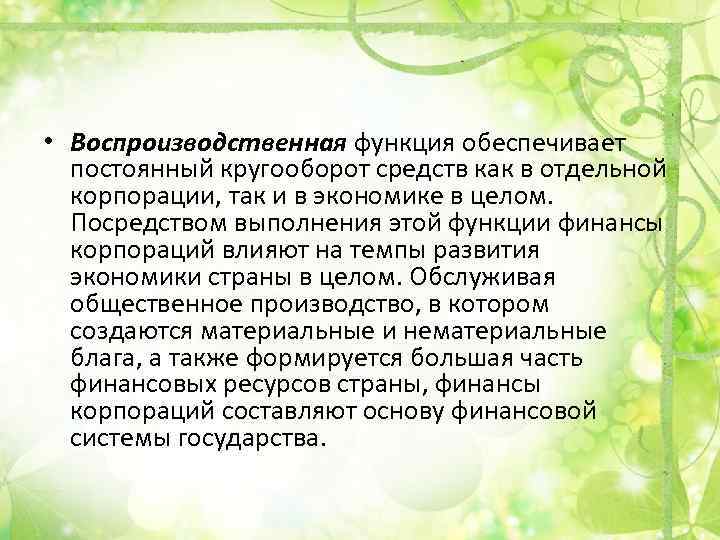 • Воспроизводственная функция обеспечивает постоянный кругооборот средств как в отдельной корпорации, так и в экономике в целом. Посредством выполнения этой функции финансы корпораций влияют на темпы развития экономики страны в целом. Обслуживая общественное производство, в котором создаются материальные и нематериальные блага, а также формируется большая часть финансовых ресурсов страны, финансы корпораций составляют основу финансовой системы государства.